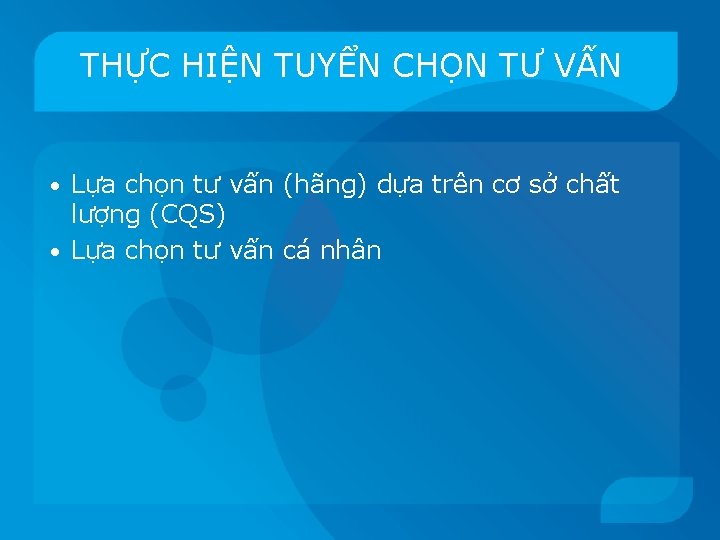 THỰC HIỆN TUYỂN CHỌN TƯ VẤN

• Lựa chọn tư vấn (hãng) dựa trên cơ sở chất lượng (CQS)
• Lựa chọn tư vấn cá nhân